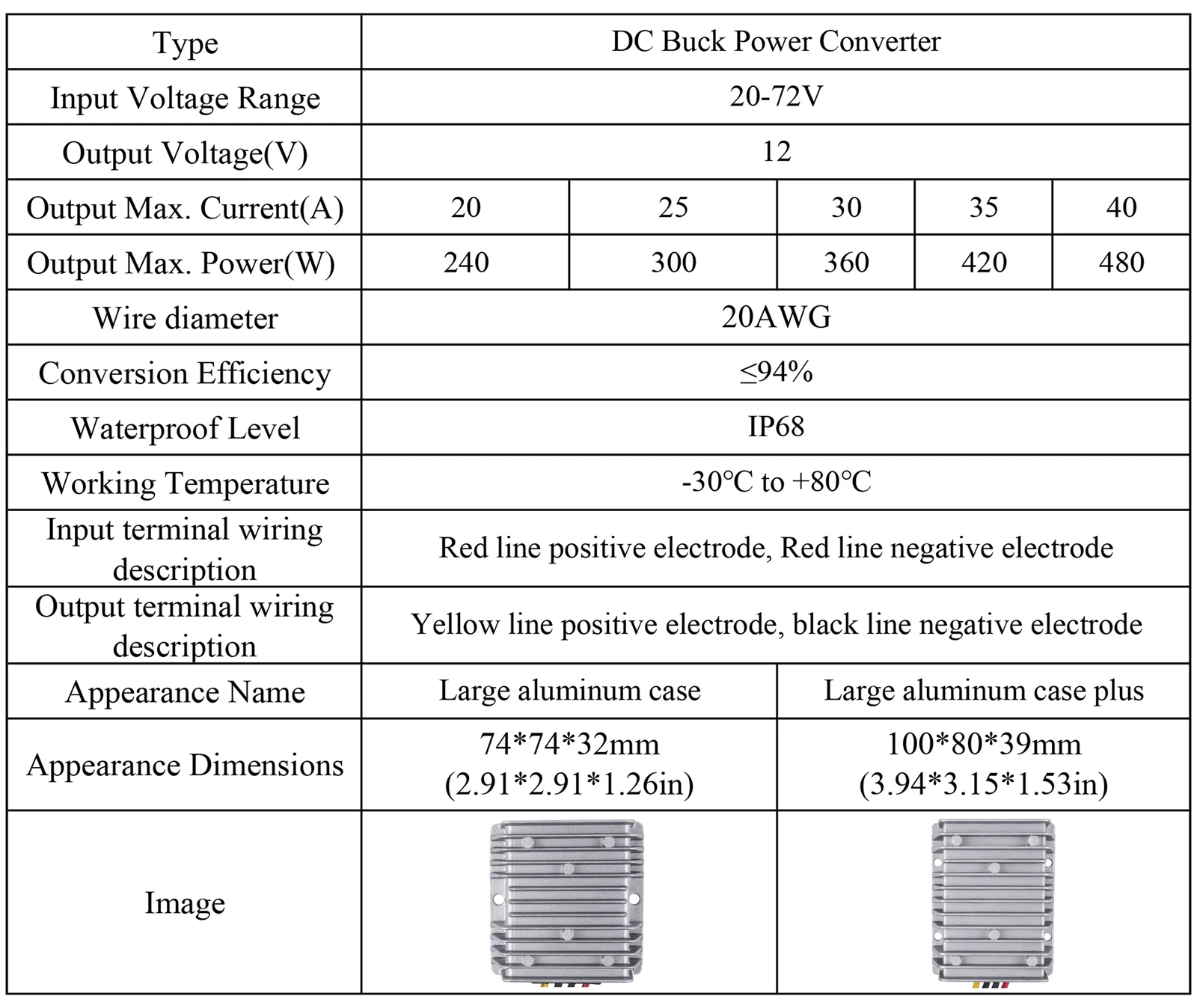 | Type | DC Buck Power Converter | | | | |
|---|---|---|---|---|---|
| Input Voltage Range | 20-72V | | | | |
| Output Voltage(V) | 12 | | | | |
| Output Max. Current(A) | 20 | 25 | 30 | 35 | 40 |
| Output Max. Power(W) | 240 | 300 | 360 | 420 | 480 |
| Wire diameter | 20AWG | | | | |
| Conversion Efficiency | ≤94% | | | | |
| Waterproof Level | IP68 | | | | |
| Working Temperature | -30℃ to +80℃ | | | | |
| Input terminal wiring description | Red line positive electrode, Red line negative electrode | | | | |
| Output terminal wiring description | Yellow line positive electrode, black line negative electrode | | | | |
| Appearance Name | Large aluminum case | | Large aluminum case plus | | |
| Appearance Dimensions | 74\*74\*32mm (2.91\*2.91\*1.26in) | | 100\*80\*39mm (3.94\*3.15\*1.53in) | | |
| Image | | | | | |